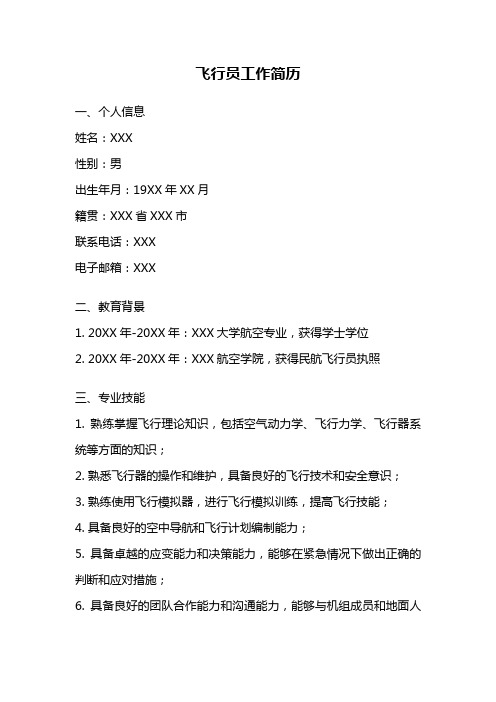 飞行员工作简历

一、个人信息

姓名：XXX

性别：男

出生年月：19XX 年 XX 月

籍贯：XXX 省 XXX 市

联系电话：XXX

电子邮箱：XXX

二、教育背景

1. 20XX 年-20XX 年：XXX 大学航空专业，获得学士学位

2. 20XX 年-20XX 年：XXX 航空学院，获得民航飞行员执照

三、专业技能

1. 熟练掌握飞行理论知识，包括空气动力学、飞行力学、飞行器系统等方面的知识；

2. 熟悉飞行器的操作和维护，具备良好的飞行技术和安全意识；

3. 熟练使用飞行模拟器，进行飞行模拟训练，提高飞行技能；

4. 具备良好的空中导航和飞行计划编制能力；

5. 具备卓越的应变能力和决策能力，能够在紧急情况下做出正确的判断和应对措施；

6. 具备良好的团队合作能力和沟通能力，能够与机组成员和地面人